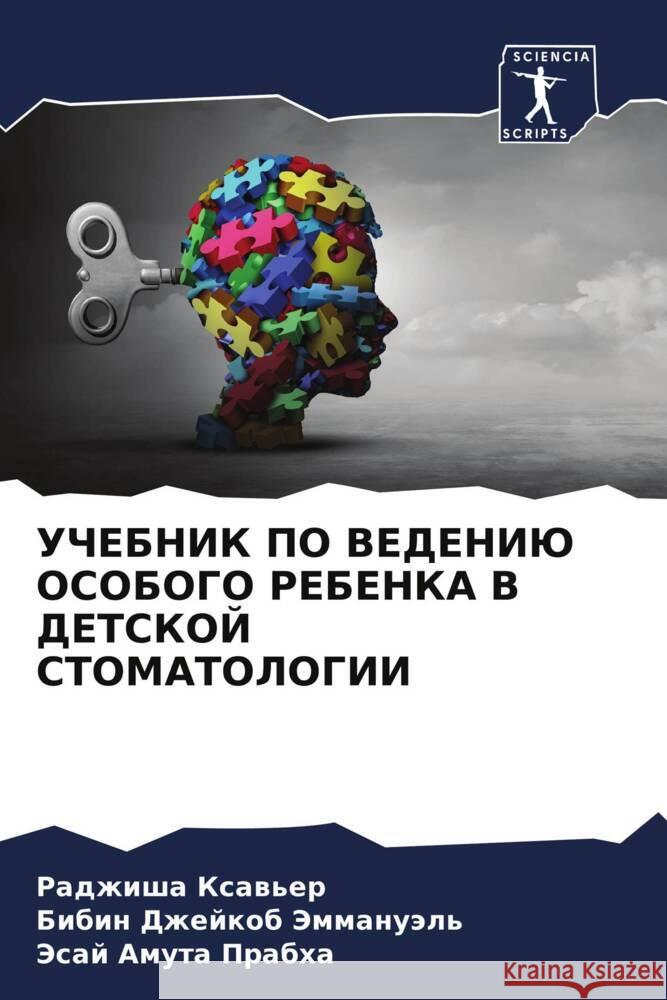 SCIENCIA SCRIPTS

УЧЕБНИК ПО ВЕДЕНИЮ ОСОБОГО РЕБЕНКА В ДЕТСКОЙ СТОМАТОЛОГИИ

Раджиша Ксавьер
Бибин Джейкоб Эммануэль
Эсай Амута Прабха